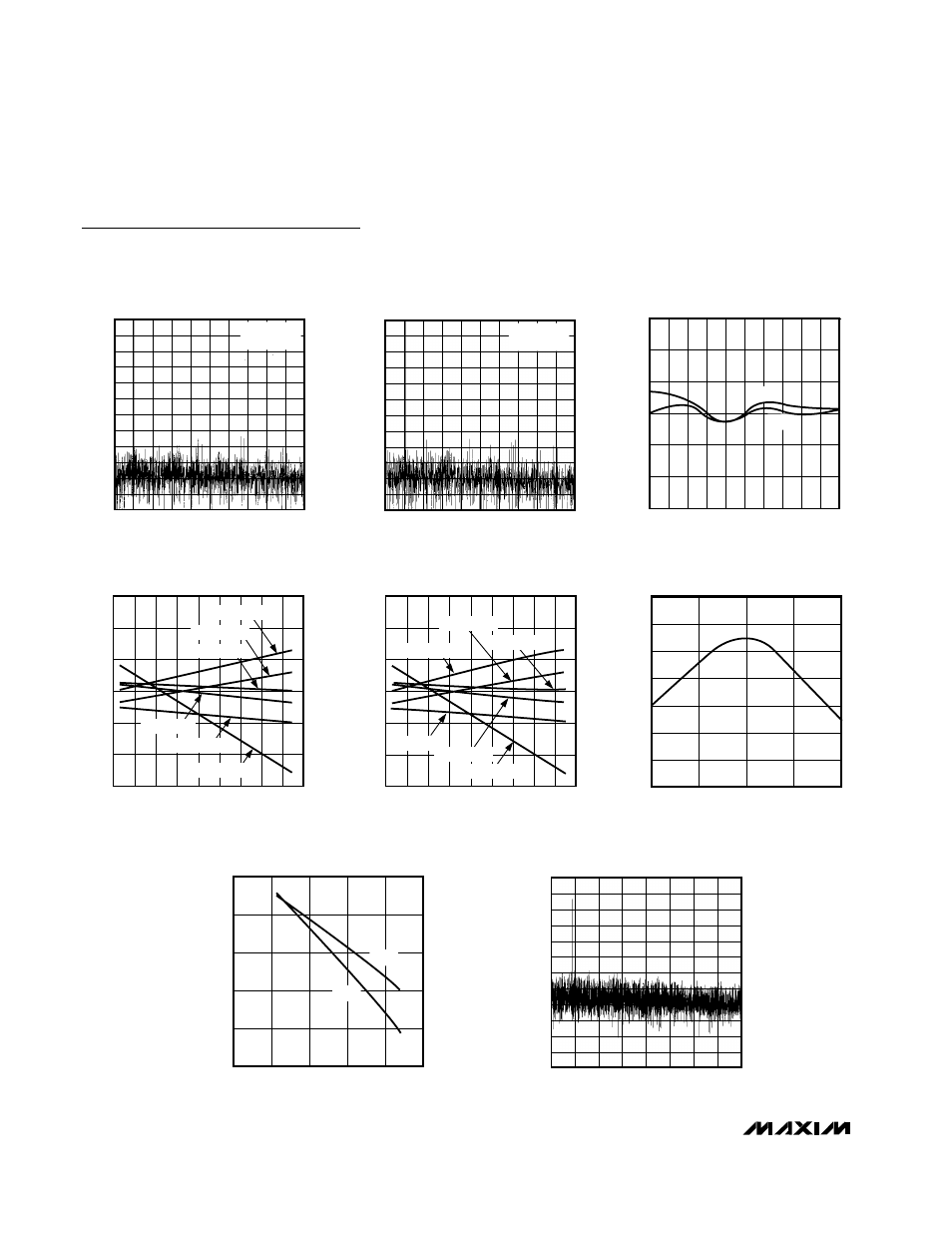 MAXIM